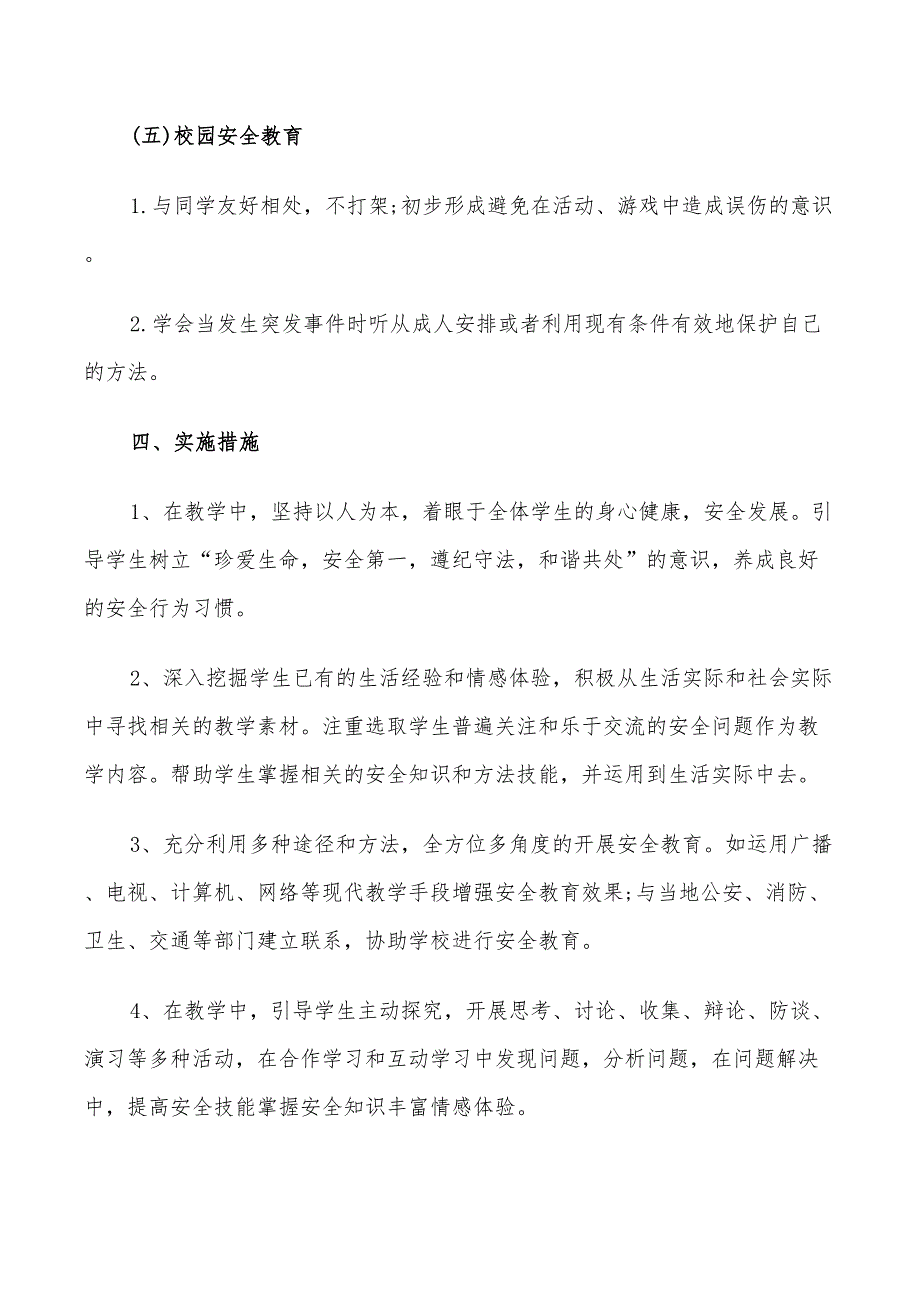 (五)校园安全教育

1.与同学友好相处，不打架;初步形成避免在活动、游戏中造成误伤的意识。

2.学会当发生突发事件时听从成人安排或者利用现有条件有效地保护自己的方法。

四、实施措施

1、在教学中，坚持以人为本，着眼于全体学生的身心健康，安全发展。引导学生树立“珍爱生命，安全第一，遵纪守法，和谐共处”的意识，养成良好的安全行为习惯。

2、深入挖掘学生已有的生活经验和情感体验，积极从生活实际和社会实际中寻找相关的教学素材。注重选取学生普遍关注和乐于交流的安全问题作为教学内容。帮助学生掌握相关的安全知识和方法技能，并运用到生活实际中去。

3、充分利用多种途径和方法，全方位多角度的开展安全教育。如运用广播、电视、计算机、网络等现代教学手段增强安全教育效果;与当地公安、消防、卫生、交通等部门建立联系，协助学校进行安全教育。

4、在教学中，引导学生主动探究，开展思考、讨论、收集、辩论、防谈、演习等多种活动，在合作学习和互动学习中发现问题，分析问题，在问题解决中，提高安全技能掌握安全知识丰富情感体验。